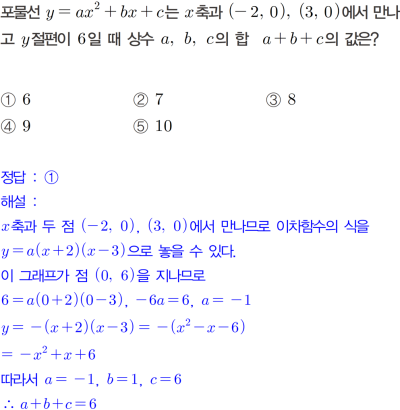 포물선 $y=ax^2+bx+c$는 $x$축과 $(-2, 0)$, $(3, 0)$에서 만나고 $y$절편이 6일 때 상수 $a$, $b$, $c$의 합 $a+b+c$의 값은?

① 6 ② 7 ③ 8
④ 9 ⑤ 10

정답 : ①
해설 :
$x$축과 두 점 $(-2, 0)$, $(3, 0)$에서 만나므로 이차함수의 식을 $y=a(x+2)(x-3)$으로 놓을 수 있다.
이 그래프가 점 $(0, 6)$을 지나므로
$6=a(0+2)(0-3)$, $-6a=6$, $a=-1$
$y=-(x+2)(x-3)=-(x^2-x-6)$
$=-x^2+x+6$
따라서 $a=-1$, $b=1$, $c=6$
$\therefore a+b+c=6$